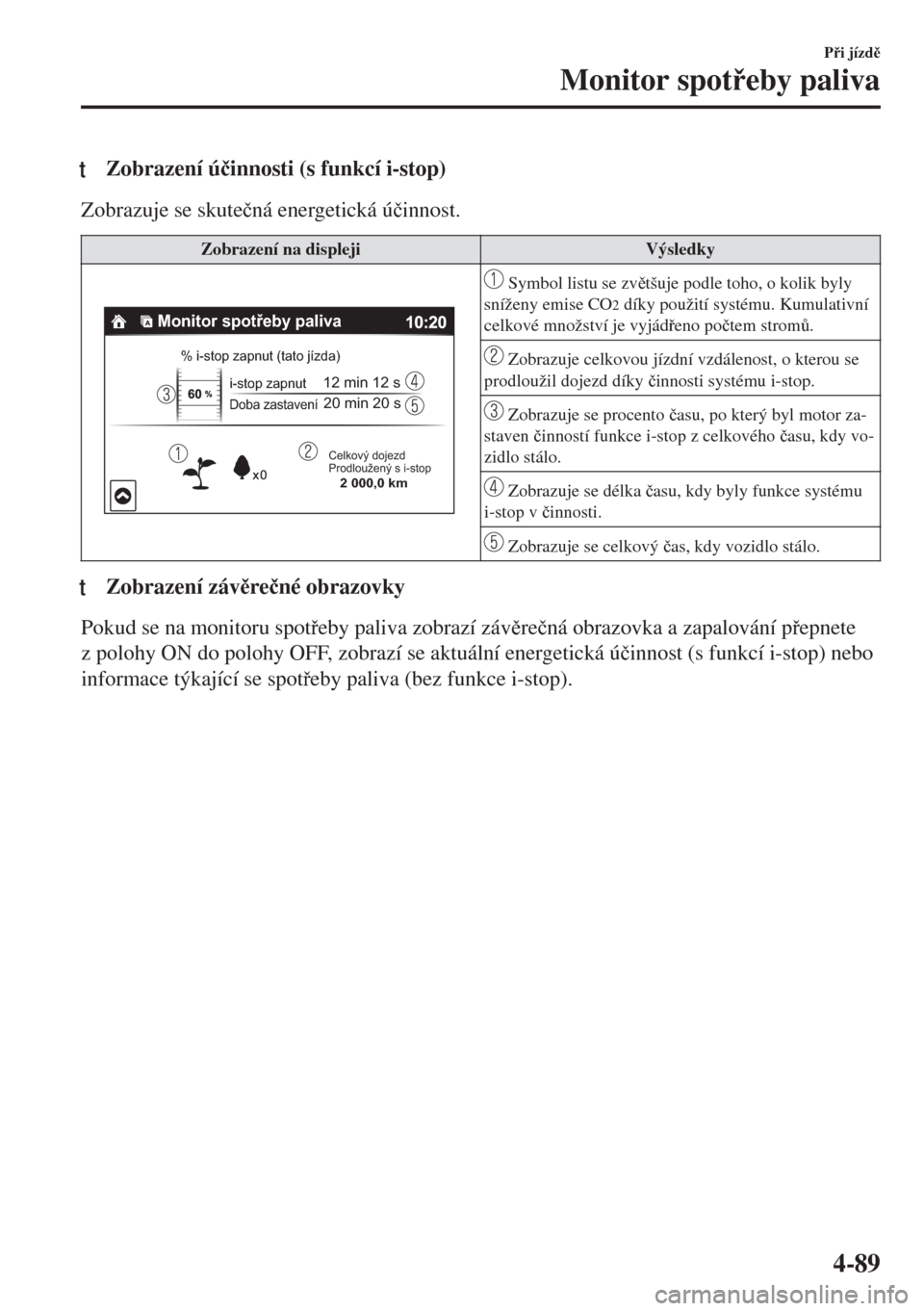 Při jízdě

Monitor spotřeby paliva

t Zobrazení účinnosti (s funkcí i-stop)

Zobrazuje se skutečná energetická účinnost.

| Zobrazení na displeji | Výsledky |
|---|---|
| Monitor spotřeby paliva 10:20 % i-stop zapnut (tato jízda) 3 60 % i-stop zapnut 12 min 12 s 4 Doba zastavení 20 min 20 s 5 1 x0 2 Celkový dojezd Prodloužený s i-stop 2 000,0 km | 1 Symbol listu se zvětšuje podle toho, o kolik byly sníženy emise $CO_2$ díky použití systému. Kumulativní celkové množství je vyjádřeno počtem stromů. |
| | 2 Zobrazuje celkovou jízdní vzdálenost, o kterou se prodloužil dojezd díky činnosti systému i-stop. |
| | 3 Zobrazuje se procento času, po který byl motor zastaven činností funkce i-stop z celkového času, kdy vozidlo stálo. |
| | 4 Zobrazuje se délka času, kdy byly funkce systému i-stop v činnosti. |
| | 5 Zobrazuje se celkový čas, kdy vozidlo stálo. |

t Zobrazení závěrečné obrazovky

Pokud se na monitoru spotřeby paliva zobrazí závěrečná obrazovka a zapalování přepnete z polohy ON do polohy OFF, zobrazí se aktuální energetická účinnost (s funkcí i-stop) nebo informace týkající se spotřeby paliva (bez funkce i-stop).

4-89

carmanualsonline.info